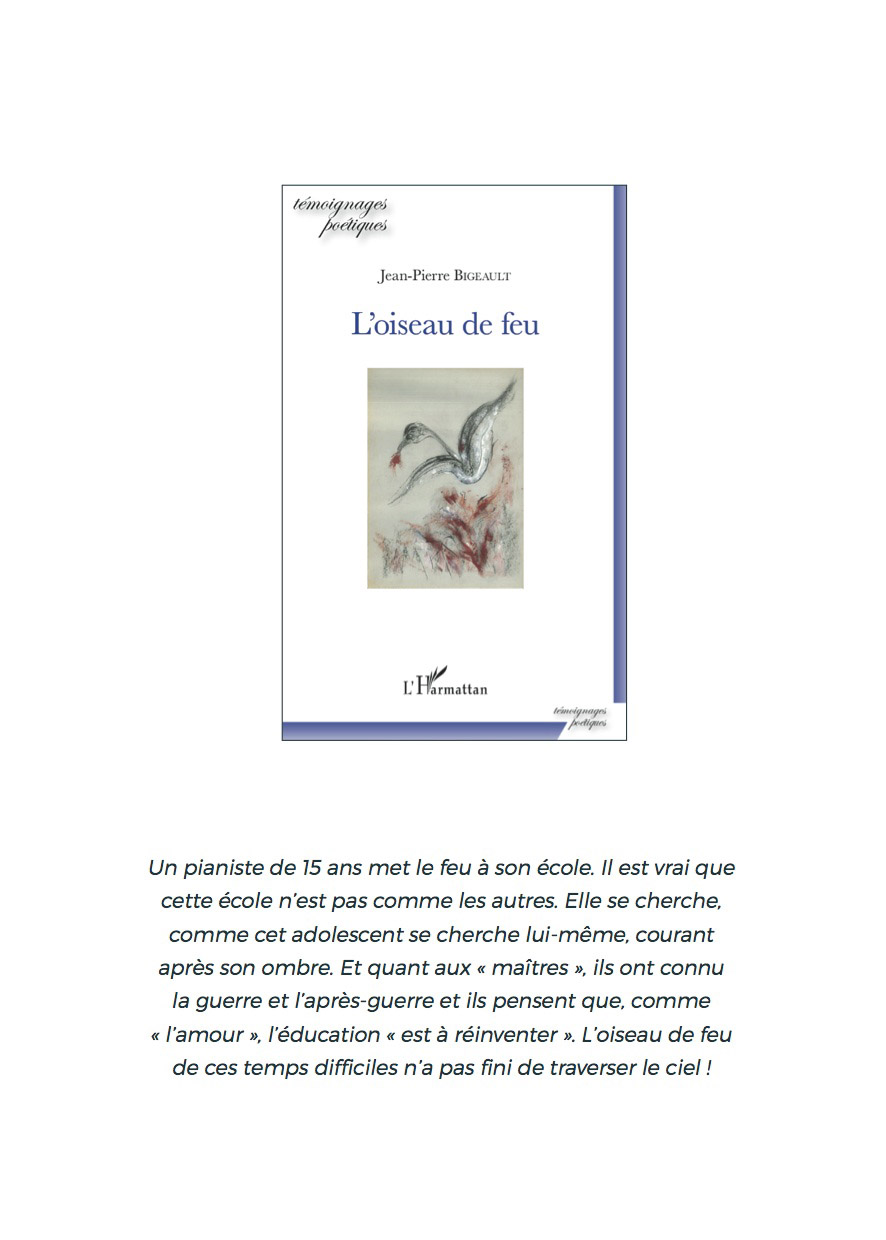 témoignages poétiques

Jean-Pierre BIGEAULT

L'oiseau de feu

L'Harmattan

témoignages poétiques

Un pianiste de 15 ans met le feu à son école. Il est vrai que cette école n'est pas comme les autres. Elle se cherche, comme cet adolescent se cherche lui-même, courant après son ombre. Et quant aux « maîtres », ils ont connu la guerre et l'après-guerre et ils pensent que, comme « l'amour », l'éducation « est à réinventer ». L'oiseau de feu de ces temps difficiles n'a pas fini de traverser le ciel !